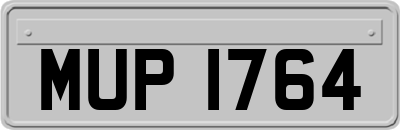 MUP 1764